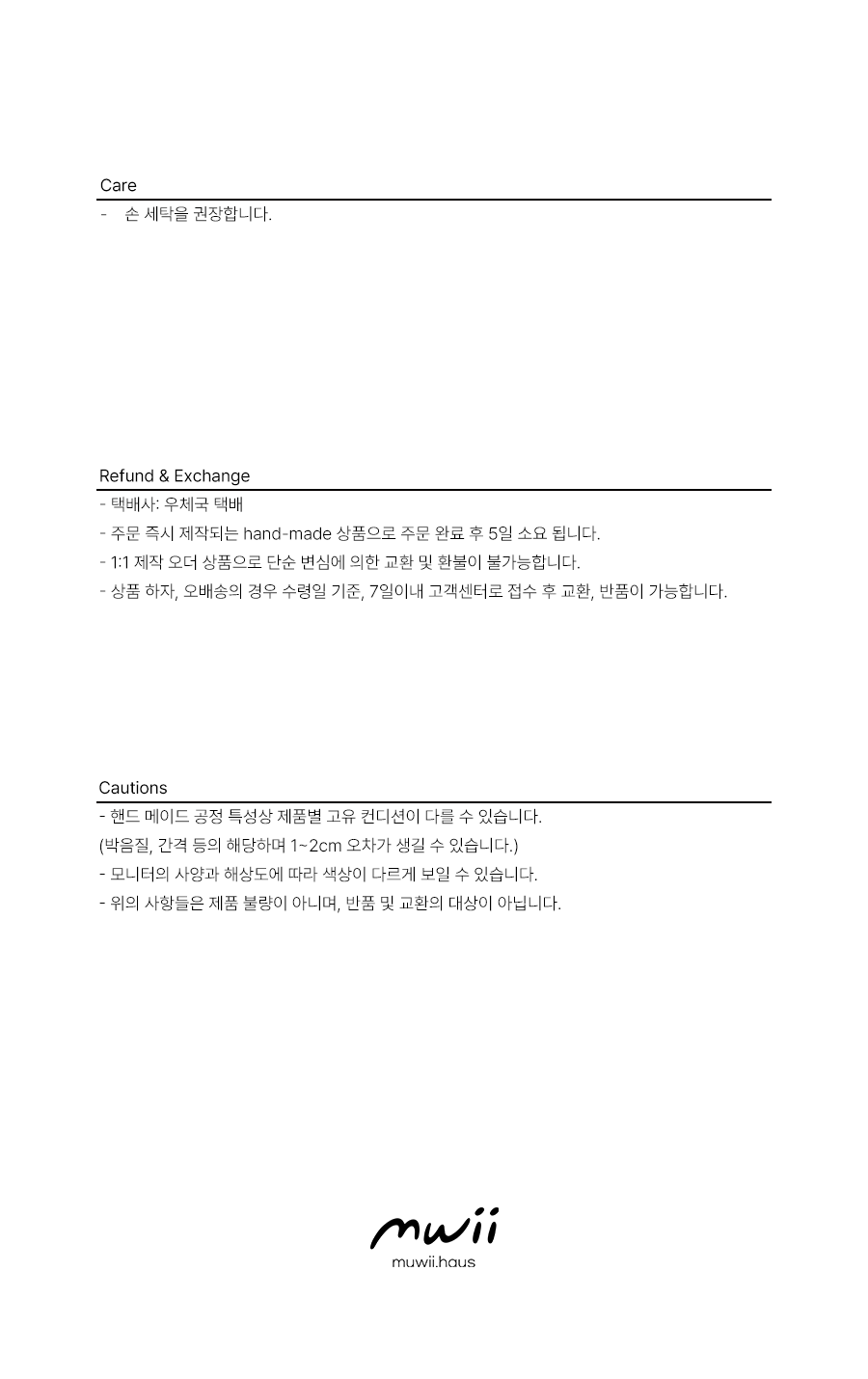 Care

-   손 세탁을 권장합니다.

Refund & Exchange

- 택배사: 우체국 택배

- 주문 즉시 제작되는 hand-made 상품으로 주문 완료 후 5일 소요 됩니다.

- 1:1 제작 오더 상품으로 단순 변심에 의한 교환 및 환불이 불가능합니다.

- 상품 하자, 오배송의 경우 수령일 기준, 7일이내 고객센터로 접수 후 교환, 반품이 가능합니다.

Cautions

- 핸드 메이드 공정 특성상 제품별 고유 컨디션이 다를 수 있습니다.

(박음질, 간격 등의 해당하며 1~2cm 오차가 생길 수 있습니다.)

- 모니터의 사양과 해상도에 따라 색상이 다르게 보일 수 있습니다.

- 위의 사항들은 제품 불량이 아니며, 반품 및 교환의 대상이 아닙니다.

mwii

muwii.haus